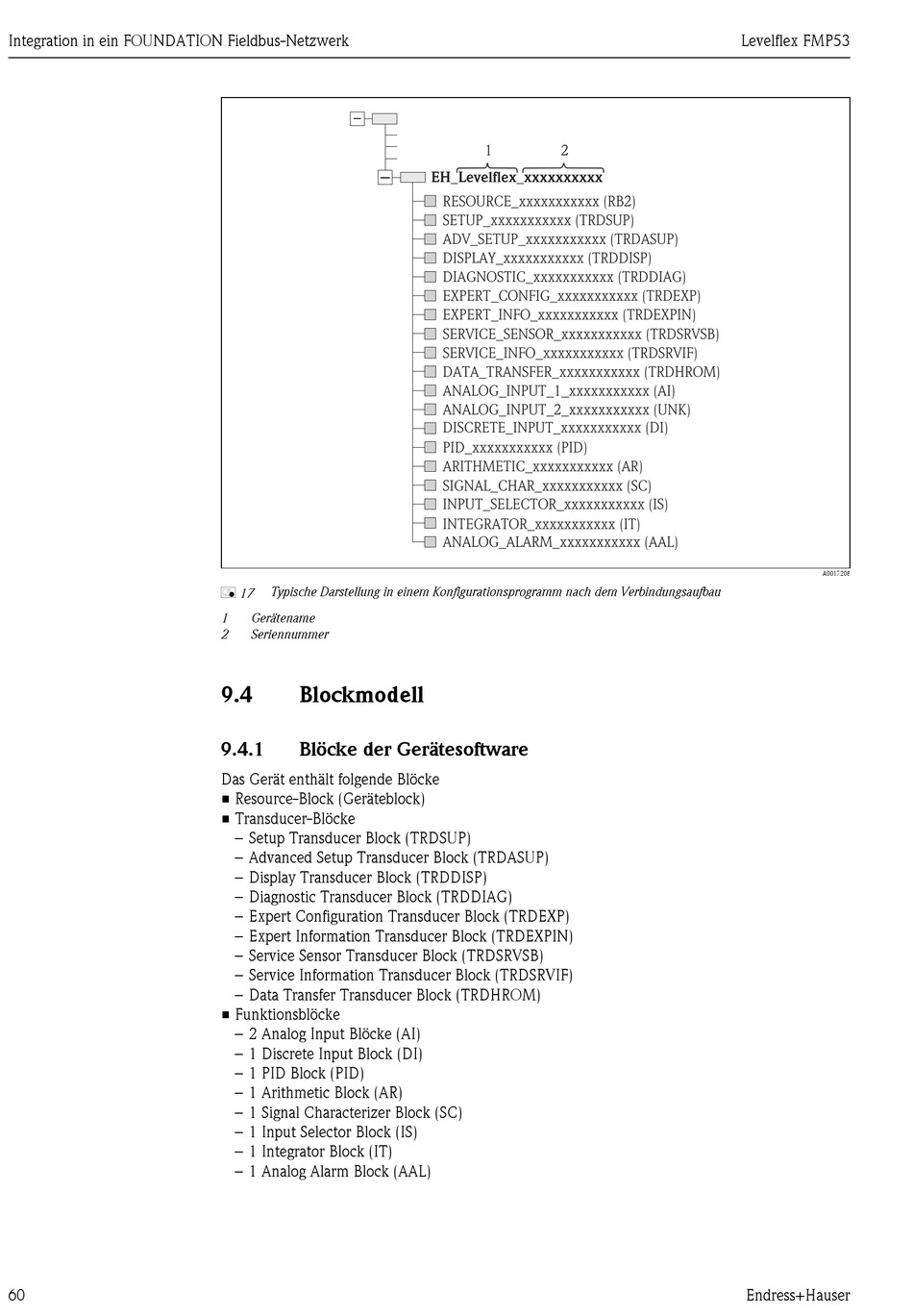 Integration in ein FOUNDATION Fieldbus-Netzwerk

Levelflex FMP53

1 2

EH_Levelflex_xxxxxxxxxx

RESOURCE_xxxxxxxxxxx (RB2)
SETUP_xxxxxxxxxxx (TRDSUP)
ADV_SETUP_xxxxxxxxxxx (TRDASUP)
DISPLAY_xxxxxxxxxxx (TRDDISP)
DIAGNOSTIC_xxxxxxxxxxx (TRDDIAG)
EXPERT_CONFIG_xxxxxxxxxxx (TRDEXP)
EXPERT_INFO_xxxxxxxxxxx (TRDEXPIN)
SERVICE_SENSOR_xxxxxxxxxxx (TRDSRVSB)
SERVICE_INFO_xxxxxxxxxxx (TRDSRVIF)
DATA_TRANSFER_xxxxxxxxxxx (TRDHROM)
ANALOG_INPUT_1_xxxxxxxxxxx (AI)
ANALOG_INPUT_2_xxxxxxxxxxx (UNK)
DISCRETE_INPUT_xxxxxxxxxxx (DI)
PID_xxxxxxxxxxx (PID)
ARITHMETIC_xxxxxxxxxxx (AR)
SIGNAL_CHAR_xxxxxxxxxxx (SC)
INPUT_SELECTOR_xxxxxxxxxxx (IS)
INTEGRATOR_xxxxxxxxxxx (IT)
ANALOG_ALARM_xxxxxxxxxxx (AAL)

A0017208

17 Typische Darstellung in einem Konfigurationsprogramm nach dem Verbindungsaufbau

1 Gerätename
2 Seriennummer

9.4 Blockmodell

9.4.1 Blöcke der Gerätesoftware

Das Gerät enthält folgende Blöcke
■ Resource-Block (Geräteblock)
■ Transducer-Blöcke
– Setup Transducer Block (TRDSUP)
– Advanced Setup Transducer Block (TRDASUP)
– Display Transducer Block (TRDDISP)
– Diagnostic Transducer Block (TRDDIAG)
– Expert Configuration Transducer Block (TRDEXP)
– Expert Information Transducer Block (TRDEXPIN)
– Service Sensor Transducer Block (TRDSRVSB)
– Service Information Transducer Block (TRDSRVIF)
– Data Transfer Transducer Block (TRDHROM)
■ Funktionsblöcke
– 2 Analog Input Blöcke (AI)
– 1 Discrete Input Block (DI)
– 1 PID Block (PID)
– 1 Arithmetic Block (AR)
– 1 Signal Characterizer Block (SC)
– 1 Input Selector Block (IS)
– 1 Integrator Block (IT)
– 1 Analog Alarm Block (AAL)

60

Endress+Hauser